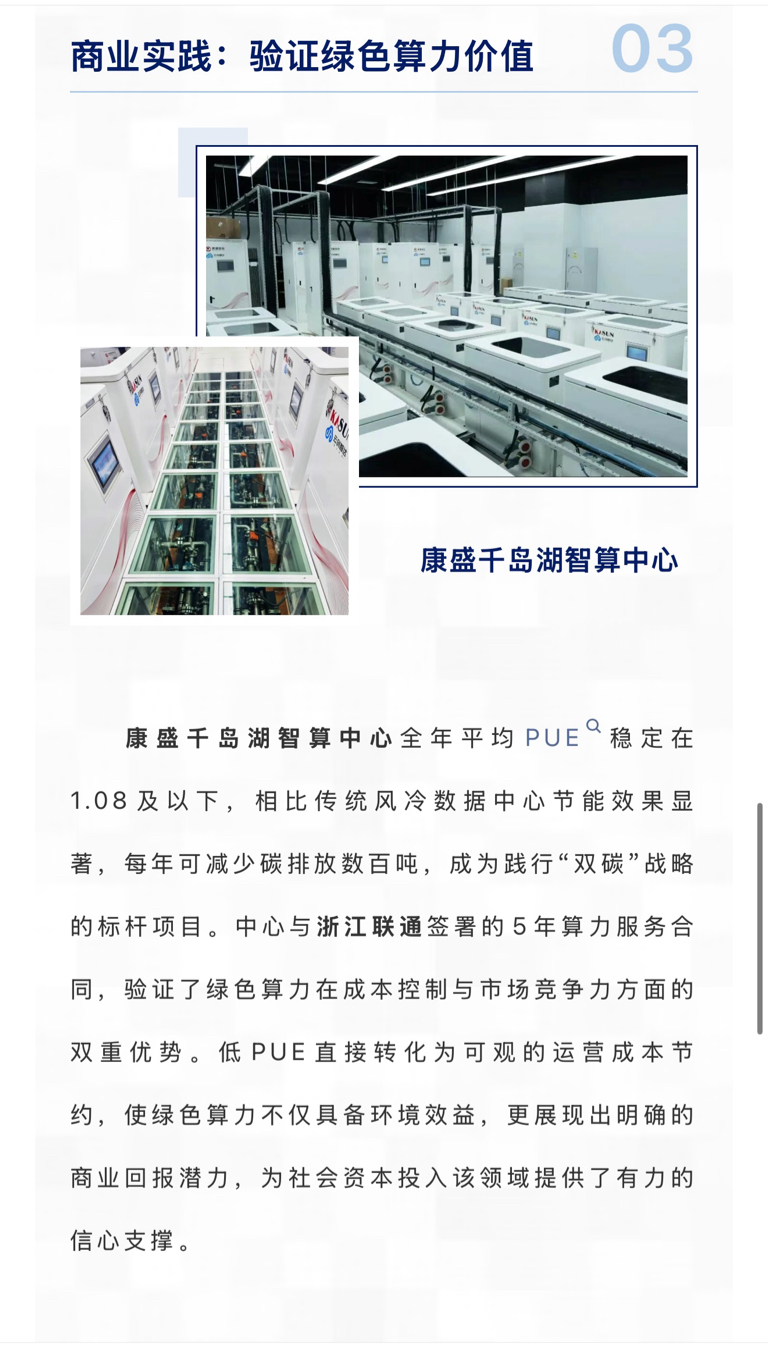 商业实践：验证绿色算力价值 03

康盛千岛湖智算中心

康盛千岛湖智算中心全年平均PUE稳定在1.08及以下，相比传统风冷数据中心节能效果显著，每年可减少碳排放数百吨，成为践行“双碳”战略的标杆项目。中心与浙江联通签署的5年算力服务合同，验证了绿色算力在成本控制与市场竞争力方面的双重优势。低PUE直接转化为可观的运营成本节约，使绿色算力不仅具备环境效益，更展现出明确的商业回报潜力，为社会资本投入该领域提供了有力的信心支撑。